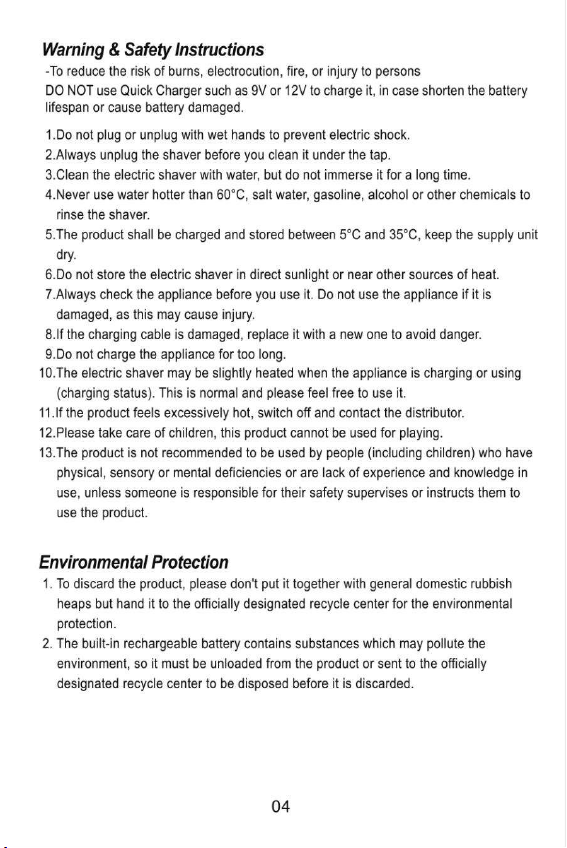 Warning & Safety Instructions

-To reduce the risk of burns, electrocution, fire, or injury to persons
DO NOT use Quick Charger such as 9V or 12V to charge it, in case shorten the battery lifespan or cause battery damaged.

1.Do not plug or unplug with wet hands to prevent electric shock.
2.Always unplug the shaver before you clean it under the tap.
3.Clean the electric shaver with water, but do not immerse it for a long time.
4.Never use water hotter than 60°C, salt water, gasoline, alcohol or other chemicals to rinse the shaver.
5.The product shall be charged and stored between 5°C and 35°C, keep the supply unit dry.
6.Do not store the electric shaver in direct sunlight or near other sources of heat.
7.Always check the appliance before you use it. Do not use the appliance if it is damaged, as this may cause injury.
8.If the charging cable is damaged, replace it with a new one to avoid danger.
9.Do not charge the appliance for too long.
10.The electric shaver may be slightly heated when the appliance is charging or using (charging status). This is normal and please feel free to use it.
11.If the product feels excessively hot, switch off and contact the distributor.
12.Please take care of children, this product cannot be used for playing.
13.The product is not recommended to be used by people (including children) who have physical, sensory or mental deficiencies or are lack of experience and knowledge in use, unless someone is responsible for their safety supervises or instructs them to use the product.

Environmental Protection

1. To discard the product, please don't put it together with general domestic rubbish heaps but hand it to the officially designated recycle center for the environmental protection.
2. The built-in rechargeable battery contains substances which may pollute the environment, so it must be unloaded from the product or sent to the officially designated recycle center to be disposed before it is discarded.

04